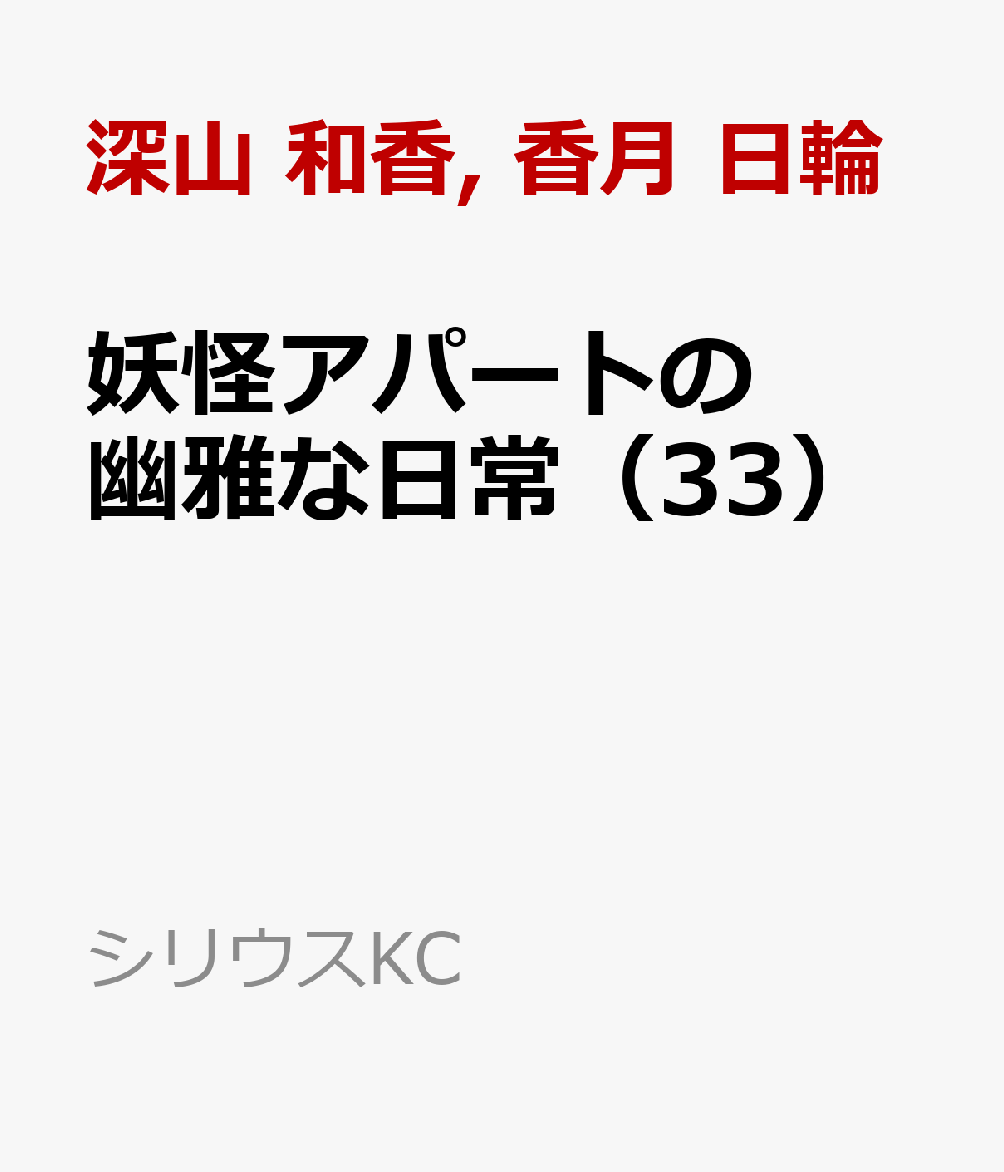 深山 和香, 香月 日輪

妖怪アパートの幽雅な日常（33）

シリウスKC